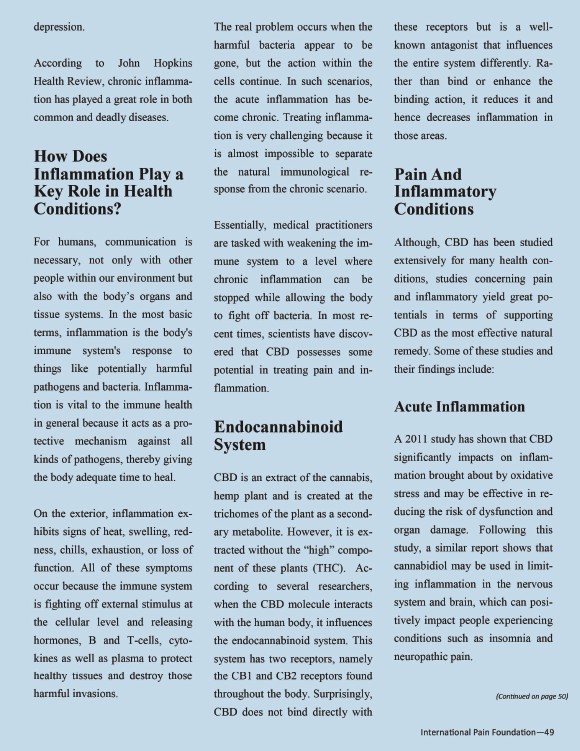 depression.

According to John Hopkins Health Review, chronic inflammation has played a great role in both common and deadly diseases.

How Does Inflammation Play a Key Role in Health Conditions?

For humans, communication is necessary, not only with other people within our environment but also with the body's organs and tissue systems. In the most basic terms, inflammation is the body's immune system's response to things like potentially harmful pathogens and bacteria. Inflammation is vital to the immune health in general because it acts as a protective mechanism against all kinds of pathogens, thereby giving the body adequate time to heal.

On the exterior, inflammation exhibits signs of heat, swelling, redness, chills, exhaustion, or loss of function. All of these symptoms occur because the immune system is fighting off external stimulus at the cellular level and releasing hormones, B and T-cells, cytokines as well as plasma to protect healthy tissues and destroy those harmful invasions.

The real problem occurs when the harmful bacteria appear to be gone, but the action within the cells continue. In such scenarios, the acute inflammation has become chronic. Treating inflammation is very challenging because it is almost impossible to separate the natural immunological response from the chronic scenario.

Essentially, medical practitioners are tasked with weakening the immune system to a level where chronic inflammation can be stopped while allowing the body to fight off bacteria. In most recent times, scientists have discovered that CBD possesses some potential in treating pain and inflammation.

Endocannabinoid System

CBD is an extract of the cannabis, hemp plant and is created at the trichomes of the plant as a secondary metabolite. However, it is extracted without the "high" component of these plants (THC). According to several researchers, when the CBD molecule interacts with the human body, it influences the endocannabinoid system. This system has two receptors, namely the CB1 and CB2 receptors found throughout the body. Surprisingly, CBD does not bind directly with these receptors but is a well-known antagonist that influences the entire system differently. Rather than bind or enhance the binding action, it reduces it and hence decreases inflammation in those areas.

Pain And Inflammatory Conditions

Although, CBD has been studied extensively for many health conditions, studies concerning pain and inflammatory yield great potentials in terms of supporting CBD as the most effective natural remedy. Some of these studies and their findings include:

Acute Inflammation

A 2011 study has shown that CBD significantly impacts on inflammation brought about by oxidative stress and may be effective in reducing the risk of dysfunction and organ damage. Following this study, a similar report shows that cannabidiol may be used in limiting inflammation in the nervous system and brain, which can positively impact people experiencing conditions such as insomnia and neuropathic pain.

(Continued on page 50)

International Pain Foundation—49